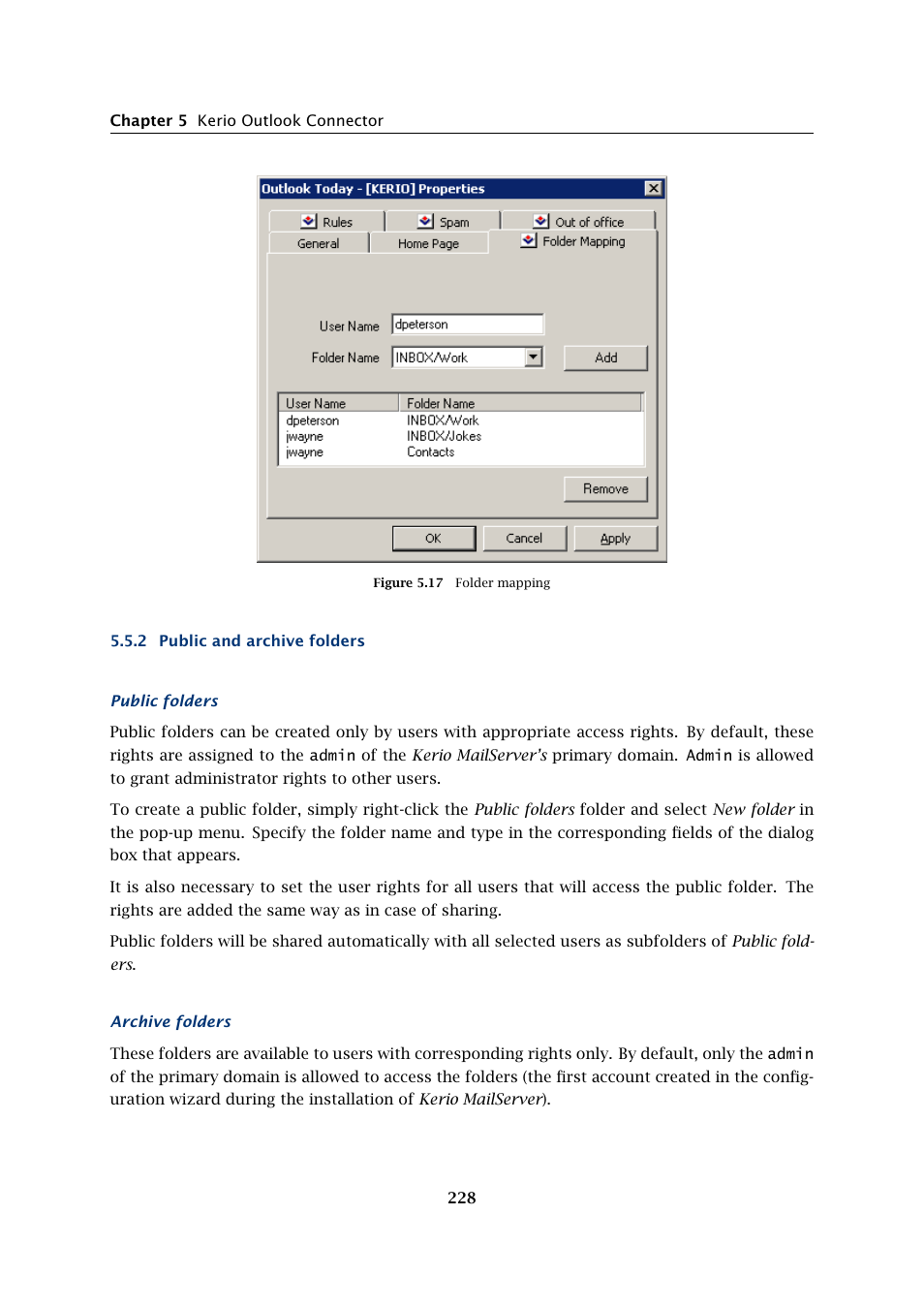 Chapter 5 Kerio Outlook Connector

Outlook Today - [KERIO] Properties

Rules
Spam
Out of office
General
Home Page
Folder Mapping

User Name dpeterson

Folder Name INBOX/Work
Add

| User Name | Folder Name |
|---|---|
| dpeterson | INBOX/Work |
| jwayne | INBOX/Jokes |
| jwayne | Contacts |

Remove

OK
Cancel
Apply

Figure 5.17 Folder mapping

5.5.2 Public and archive folders

Public folders

Public folders can be created only by users with appropriate access rights. By default, these rights are assigned to the admin of the Kerio MailServer's primary domain. Admin is allowed to grant administrator rights to other users.

To create a public folder, simply right-click the Public folders folder and select New folder in the pop-up menu. Specify the folder name and type in the corresponding fields of the dialog box that appears.

It is also necessary to set the user rights for all users that will access the public folder. The rights are added the same way as in case of sharing.

Public folders will be shared automatically with all selected users as subfolders of Public folders.

Archive folders

These folders are available to users with corresponding rights only. By default, only the admin of the primary domain is allowed to access the folders (the first account created in the configuration wizard during the installation of Kerio MailServer).

228